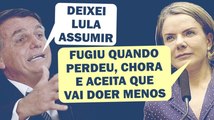 DEIXEI LULA ASSUMIR

FUGIU QUANDO PERDEU, CHORA E ACEITA QUE VAI DOER MENOS